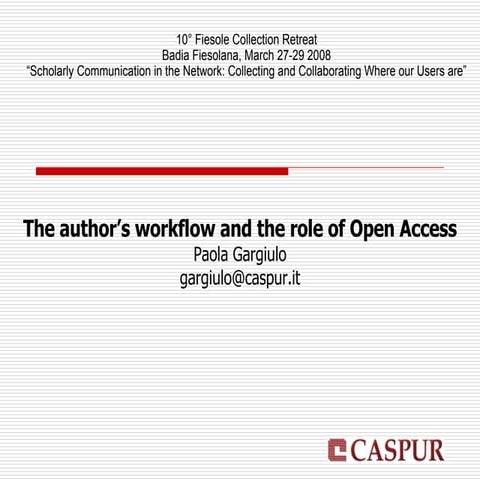 10° Fiesole Collection Retreat
Badia Fiesolana, March 27-29 2008
"Scholarly Communication in the Network: Collecting and Collaborating Where our Users are"

The author's workflow and the role of Open Access
Paola Gargiulo
gargiulo@caspur.it

CASPUR